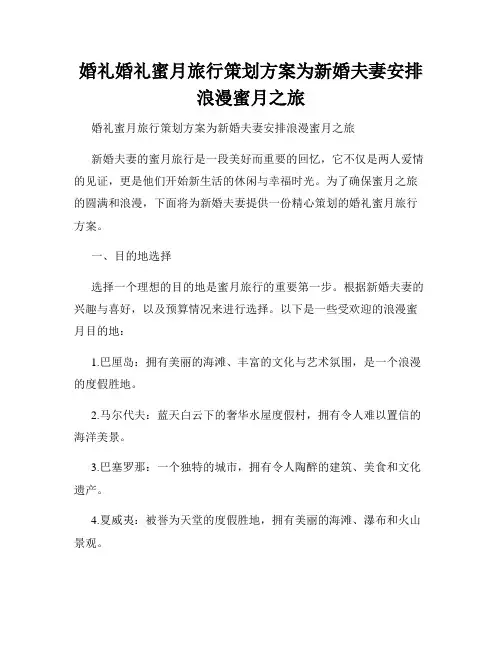 婚礼婚礼蜜月旅行策划方案为新婚夫妻安排浪漫蜜月之旅

婚礼蜜月旅行策划方案为新婚夫妻安排浪漫蜜月之旅

新婚夫妻的蜜月旅行是一段美好而重要的回忆，它不仅是两人爱情的见证，更是他们开始新生活的休闲与幸福时光。为了确保蜜月之旅的圆满和浪漫，下面将为新婚夫妻提供一份精心策划的婚礼蜜月旅行方案。

一、目的地选择

选择一个理想的目的地是蜜月旅行的重要第一步。根据新婚夫妻的兴趣与喜好，以及预算情况来进行选择。以下是一些受欢迎的浪漫蜜月目的地：

1.巴厘岛：拥有美丽的海滩、丰富的文化与艺术氛围，是一个浪漫的度假胜地。

2.马尔代夫：蓝天白云下的奢华水屋度假村，拥有令人难以置信的海洋美景。

3.巴塞罗那：一个独特的城市，拥有令人陶醉的建筑、美食和文化遗产。

4.夏威夷：被誉为天堂的度假胜地，拥有美丽的海滩、瀑布和火山景观。